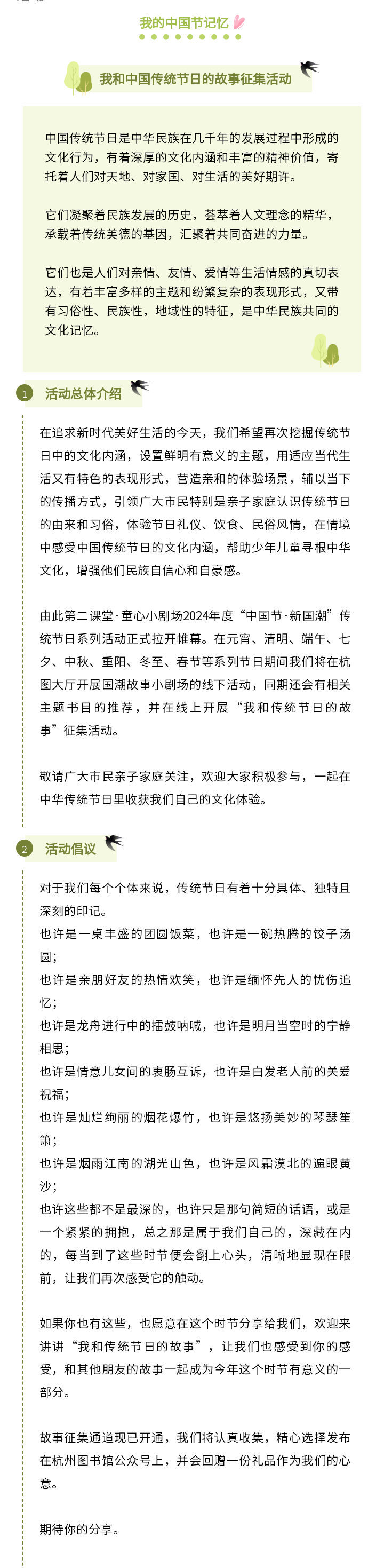 我的中国节记忆

我和中国传统节日的故事征集活动

中国传统节日是中华民族在几千年的发展过程中形成的文化行为，有着深厚的文化内涵和丰富的精神价值，寄托着人们对天地、对家国、对生活的美好期许。

它们凝聚着民族发展的历史，荟萃着人文理念的精华，承载着传统美德的基因，汇聚着共同奋进的力量。

它们也是人们对亲情、友情、爱情等生活情感的真切表达，有着丰富多样的主题和纷繁复杂的表现形式，又带有习俗性、民族性，地域性的特征，是中华民族共同的文化记忆。

1 活动总体介绍

在追求新时代美好生活的今天，我们希望再次挖掘传统节日中的文化内涵，设置鲜明有意义的主题，用适应当代生活又有特色的表现形式，营造亲和的体验场景，辅以当下的传播方式，引领广大市民特别是亲子家庭认识传统节日的由来和习俗，体验节日礼仪、饮食、民俗风情，在情境中感受中国传统节日的文化内涵，帮助少年儿童寻根中华文化，增强他们民族自信心和自豪感。

由此第二课堂·童心小剧场2024年度“中国节·新国潮”传统节日系列活动正式拉开帷幕。在元宵、清明、端午、七夕、中秋、重阳、冬至、春节等系列节日期间我们将在杭图大厅开展国潮故事小剧场的线下活动，同期还会有相关主题书目的推荐，并在线上开展“我和传统节日的故事”征集活动。

敬请广大市民亲子家庭关注，欢迎大家积极参与，一起在中华传统节日里收获我们自己的文化体验。

2 活动倡议

对于我们每个个体来说，传统节日有着十分具体、独特且深刻的印记。
也许是一桌丰盛的团圆饭菜，也许是一碗热腾的饺子汤圆；
也许是亲朋好友的热情欢笑，也许是缅怀先人的忧伤追忆；
也许是龙舟进行中的擂鼓呐喊，也许是明月当空时的宁静相思；
也许是情意儿女间的衷肠互诉，也许是白发老人前的关爱祝福；
也许是灿烂绚丽的烟花爆竹，也许是悠扬美妙的琴瑟笙箫；
也许是烟雨江南的湖光山色，也许是风霜漠北的遍眼黄沙；
也许这些都不是最深的，也许只是那句简短的话语，或是一个紧紧的拥抱，总之那是属于我们自己的，深藏在内的，每当到了这些时节便会翻上心头，清晰地显现在眼前，让我们再次感受它的触动。

如果你也有这些，也愿意在这个时节分享给我们，欢迎来讲讲“我和传统节日的故事”，让我们也感受到你的感受，和其他朋友的故事一起成为今年这个时节有意义的一部分。

故事征集通道现已开通，我们将认真收集，精心选择发布在杭州图书馆公众号上，并会回赠一份礼品作为我们的心意。

期待你的分享。